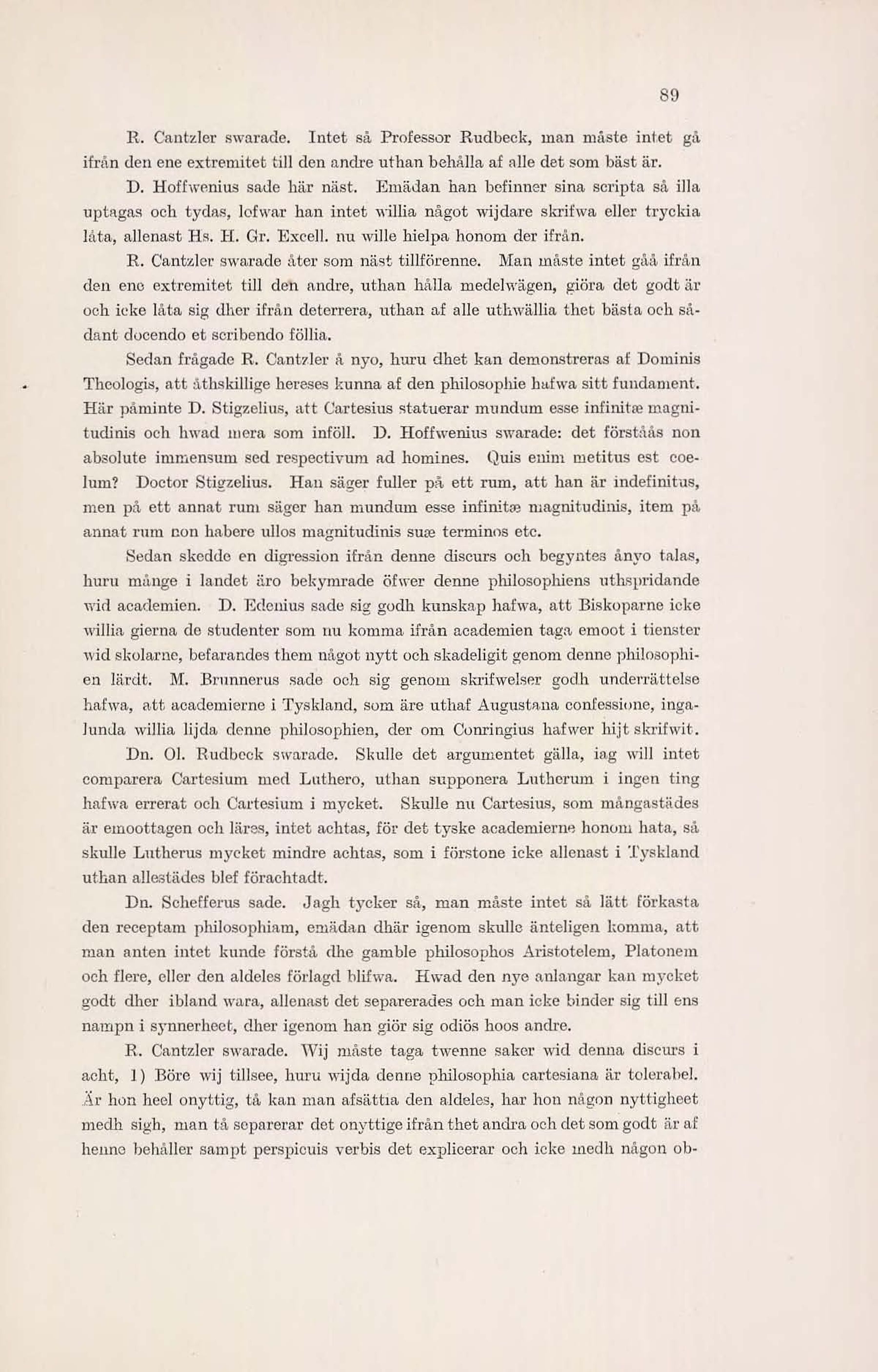 89

R. Cantzler swarade. Intet så Professor Rudbeck, man måste intet gå ifrån den ene extremitet till den andre uthan behålla af alle det som bäst är.

D. Hoffwenius sade här näst. Emädan han befinner sina scripta så illa uptagas och tydas, lofwar han intet willia något wijdare skrifwa eller tryckia låta, allenast Hs. H. Gr. Excell. nu wille hielpa honom der ifrån.

R. Cantzler swarade åter som näst tillförenne. Man måste intet gåå ifrån den ene extremitet till den andre, uthan hålla medelwägen, giöra det godt är och icke låta sig dher ifrån deterrera, uthan af alle uthwällia thet bästa och sådant docendo et scribendo föllia.

Sedan frågade R. Cantzler å nyo, huru dhet kan demonstreras af Dominis Theologis, att åthskillige hereses kunna af den philosophie hafwa sitt fundament. Här påminte D. Stigzelius, att Cartesius statuerar mundum esse infinitæ magnitudinis och hwad mera som inföll. D. Hoffwenius swarade: det förståås non absolute immensum sed respectivum ad homines. Quis enim metitus est coelum? Doctor Stigzelius. Han säger fuller på ett rum, att han är indefinitus, men på ett annat rum säger han mundum esse infinitæ magnitudinis, item på annat rum non habere ullos magnitudinis suæ terminos etc.

Sedan skedde en digression ifrån denne discurs och begyntes ånyo talas, huru månge i landet äro bekymrade öfwer denne philosophiens uthspridande wid academien. D. Edenius sade sig godh kunskap hafwa, att Biskoparne icke willia gierna de studenter som nu komma ifrån academien taga emoot i tienster wid skolarne, befarandes them något nytt och skadeligit genom denne philosophien lärdt. M. Brunnerus sade och sig genom skrifwelser godh underrättelse hafwa, att academierne i Tyskland, som äre uthaf Augustana confessione, ingalunda willia lijda denne philosophien, der om Conringius hafwer hijt skrifwit.

Dn. Ol. Rudbeck swarade. Skulle det argumentet gälla, iag will intet comparera Cartesium med Luthero, uthan supponera Lutherum i ingen ting hafwa errerat och Cartesium i mycket. Skulle nu Cartesius, som mångastädes är emoottagen och läres, intet achtas, för det tyske academierne honom hata, så skulle Lutherus mycket mindre achtas, som i förstone icke allenast i Tyskland uthan allestädes blef förachtadt.

Dn. Schefferus sade. Jagh tycker så, man måste intet så lätt förkasta den receptam philosophiam, emädan dhär igenom skulle änteligen komma, att man anten intet kunde förstå dhe gamble philosophos Aristotelem, Platonem och flere, eller den aldeles förlagd blifwa. Hwad den nye anlangar kan mycket godt dher ibland wara, allenast det separerades och man icke binder sig till ens nampn i synnerheet, dher igenom han giör sig odiös hoos andre.

R. Cantzler swarade. Wij måste taga twenne saker wid denna discurs i acht, 1) Böre wij tillsee, huru wijda denne philosophia cartesiana är tolerabel. Är hon heel onyttig, tå kan man afsättia den aldeles, har hon någon nyttigheet medh sigh, man tå separerar det onyttige ifrån thet andra och det som godt är af henne behåller sampt perspicuis verbis det explicerar och icke medh någon ob-